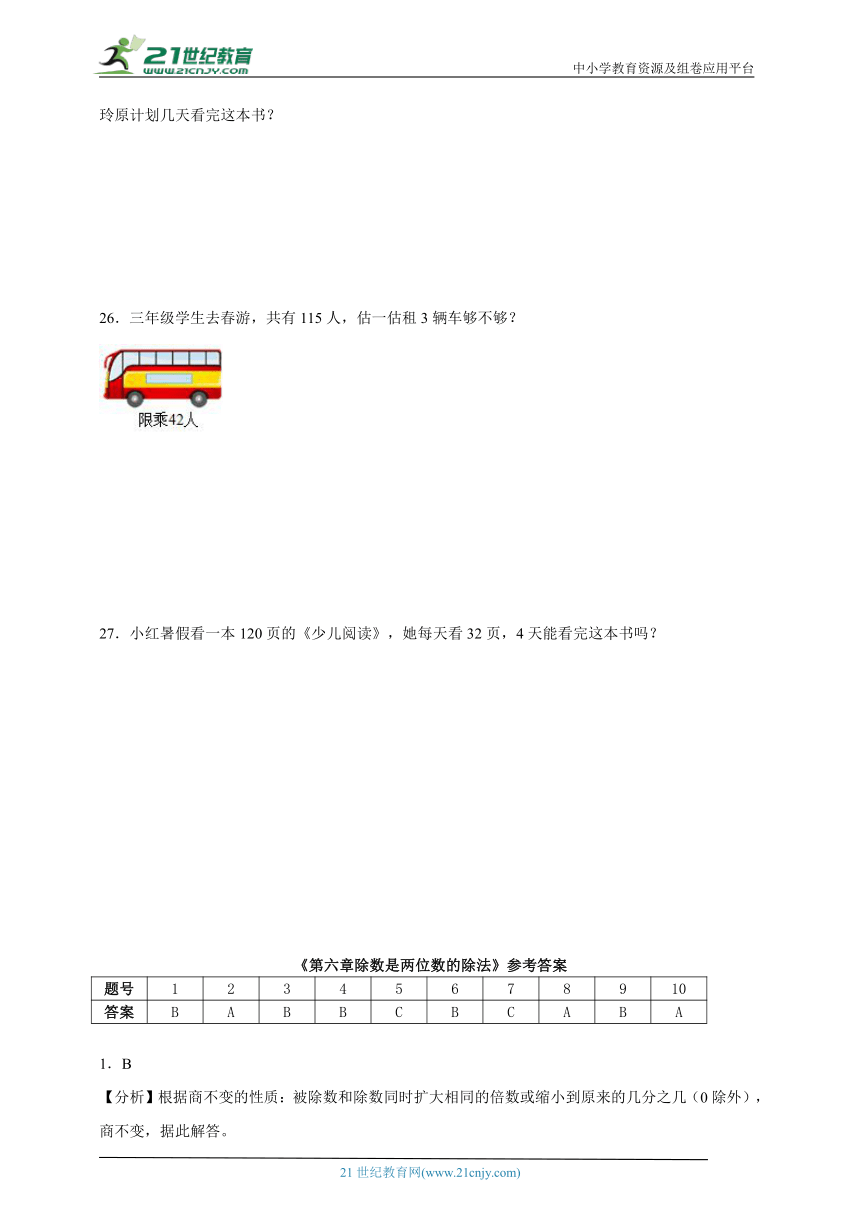 21世纪教育
www.21cnjy.com
中小学教育资源及组卷应用平台

玲原计划几天看完这本书？

26．三年级学生去春游，共有 115 人，估一估租 3 辆车够不够？

限乘42人

27．小红暑假看一本 120 页的《少儿阅读》，她每天看 32 页，4 天能看完这本书吗？

《第六章除数是两位数的除法》参考答案

| 题号 | 1 | 2 | 3 | 4 | 5 | 6 | 7 | 8 | 9 | 10 |
|---|---|---|---|---|---|---|---|---|---|---|
| 答案 | B | A | B | B | C | B | C | A | B | A |

1．B

【分析】根据商不变的性质：被除数和除数同时扩大相同的倍数或缩小到原来的几分之几（0 除外），商不变，据此解答。

21 世纪教育网(www.21cnjy.com)